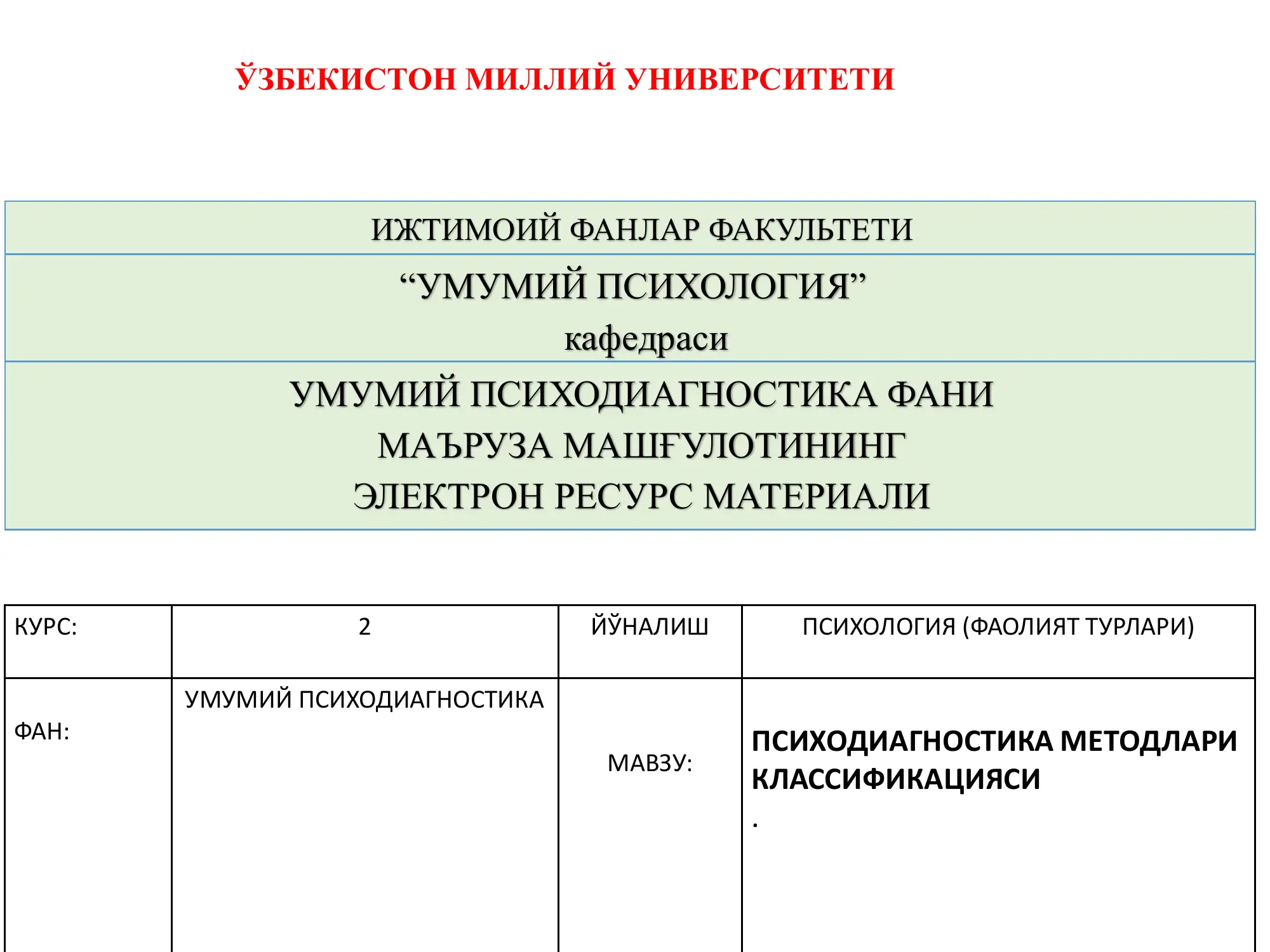 ЎЗБЕКИСТОН МИЛЛИЙ УНИВЕРСИТЕТИ

ИЖТИМОИЙ ФАНЛАР ФАКУЛЬТЕТИ

“УМУМИЙ ПСИХОЛОГИЯ” кафедраси

УМУМИЙ ПСИХОДИАГНОСТИКА ФАНИ МАЪРУЗА МАШҒУЛОТИНИНГ ЭЛЕКТРОН РЕСУРС МАТЕРИАЛИ

| КУРС: | 2 | ЙЎНАЛИШ | ПСИХОЛОГИЯ (ФАОЛИЯТ ТУРЛАРИ) |
|---|---|---|---|
| ФАН: | УМУМИЙ ПСИХОДИАГНОСТИКА | МАВЗУ: | ПСИХОДИАГНОСТИКА МЕТОДЛАРИ КЛАССИФИКАЦИЯСИ . |